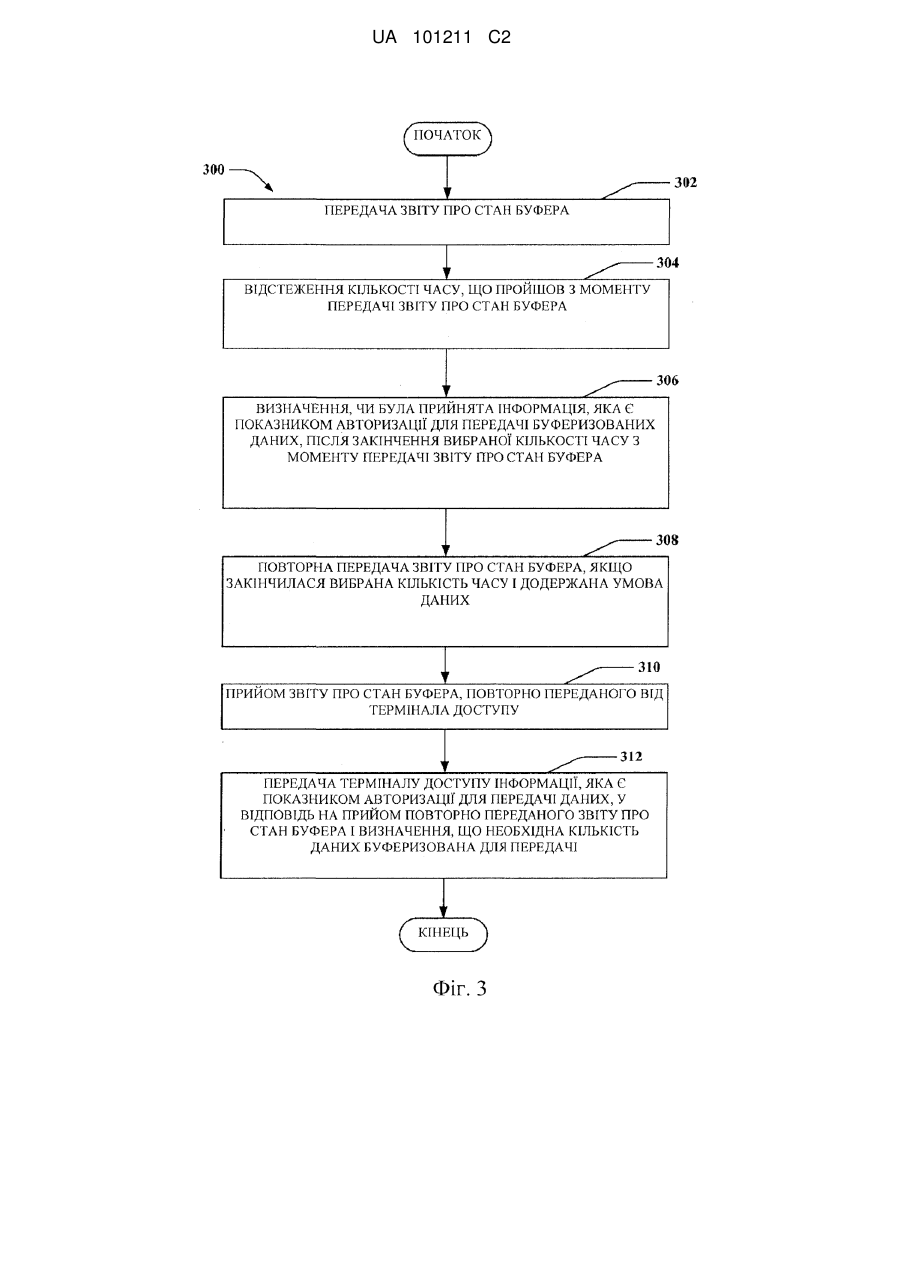 UA 101211 C2

ПОЧАТОК

300

302

ПЕРЕДАЧА ЗВІТУ ПРО СТАН БУФЕРА

304

ВІДСТЕЖЕННЯ КІЛЬКОСТІ ЧАСУ, ЩО ПРОЙШОВ З МОМЕНТУ ПЕРЕДАЧІ ЗВІТУ ПРО СТАН БУФЕРА

306

ВИЗНАЧЕННЯ, ЧИ БУЛА ПРИЙНЯТА ІНФОРМАЦІЯ, ЯКА Є ПОКАЗНИКОМ АВТОРИЗАЦІЇ ДЛЯ ПЕРЕДАЧІ БУФЕРИЗОВАНИХ ДАНИХ, ПІСЛЯ ЗАКІНЧЕННЯ ВИБРАНОЇ КІЛЬКОСТІ ЧАСУ З МОМЕНТУ ПЕРЕДАЧІ ЗВІТУ ПРО СТАН БУФЕРА

308

ПОВТОРНА ПЕРЕДАЧА ЗВІТУ ПРО СТАН БУФЕРА, ЯКЩО ЗАКІНЧИЛАСЯ ВИБРАНА КІЛЬКІСТЬ ЧАСУ І ДОДЕРЖАНА УМОВА ДАНИХ

310

ПРИЙОМ ЗВІТУ ПРО СТАН БУФЕРА, ПОВТОРНО ПЕРЕДАНОГО ВІД ТЕРМІНАЛА ДОСТУПУ

312

ПЕРЕДАЧА ТЕРМІНАЛУ ДОСТУПУ ІНФОРМАЦІЇ, ЯКА Є ПОКАЗНИКОМ АВТОРИЗАЦІЇ ДЛЯ ПЕРЕДАЧІ ДАНИХ, У ВІДПОВІДЬ НА ПРИЙОМ ПОВТОРНО ПЕРЕДАНОГО ЗВІТУ ПРО СТАН БУФЕРА І ВИЗНАЧЕННЯ, ЩО НЕОБХІДНА КІЛЬКІСТЬ ДАНИХ БУФЕРИЗОВАНА ДЛЯ ПЕРЕДАЧІ

КІНЕЦЬ

Фіг. 3